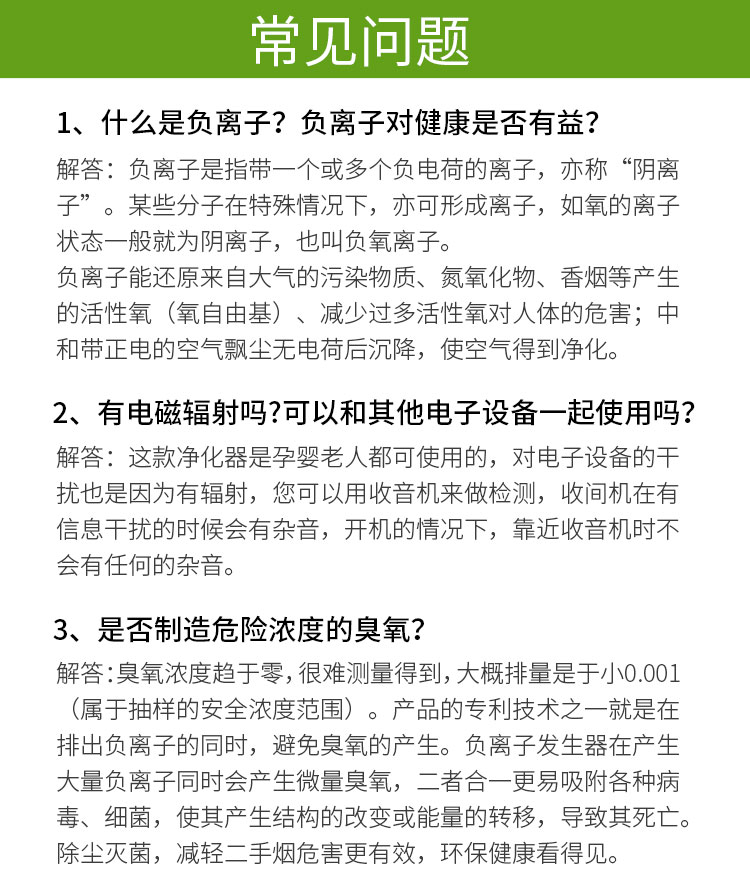 常见问题

1、什么是负离子？负离子对健康是否有益？

解答：负离子是指带一个或多个负电荷的离子，亦称“阴离子”。某些分子在特殊情况下，亦可形成离子，如氧的离子状态一般就为阴离子，也叫负氧离子。
负离子能还原来自大气的污染物质、氮氧化物、香烟等产生的活性氧（氧自由基）、减少过多活性氧对人体的危害；中和带正电的空气飘尘无电荷后沉降，使空气得到净化。

2、有电磁辐射吗?可以和其他电子设备一起使用吗?

解答：这款净化器是孕婴老人都可使用的，对电子设备的干扰也是因为有辐射，您可以用收音机来做检测，收间机在有信息干扰的时候会有杂音，开机的情况下，靠近收音机时不会有任何的杂音。

3、是否制造危险浓度的臭氧？

解答：臭氧浓度趋于零，很难测量得到，大概排量是于小0.001（属于抽样的安全浓度范围）。产品的专利技术之一就是在排出负离子的同时，避免臭氧的产生。负离子发生器在产生大量负离子同时会产生微量臭氧，二者合一更易吸附各种病毒、细菌，使其产生结构的改变或能量的转移，导致其死亡。除尘灭菌，减轻二手烟危害更有效，环保健康看得见。